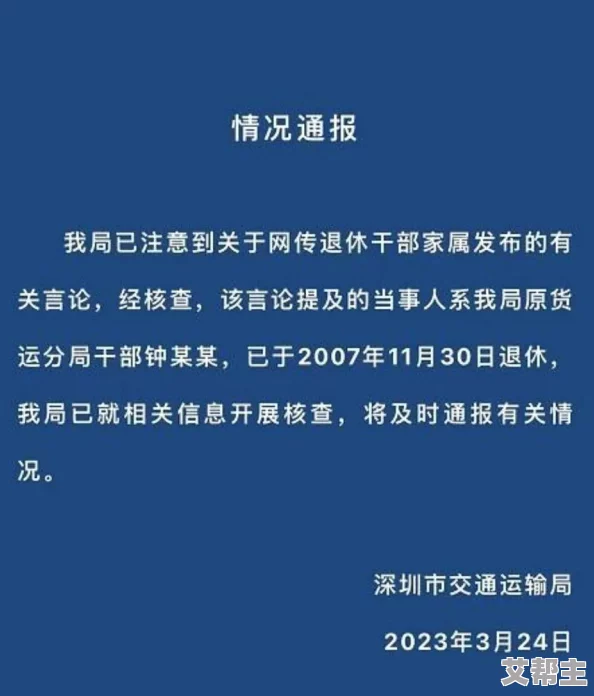 情况通报

我局已注意到关于网传退休干部家属发布的有关言论，经核查，该言论提及的当事人系我局原货运分局干部钟某某，已于2007年11月30日退休，我局已就相关信息开展核查，将及时通报有关情况。

深圳市交通运输局

2023年3月24日

艾帮主